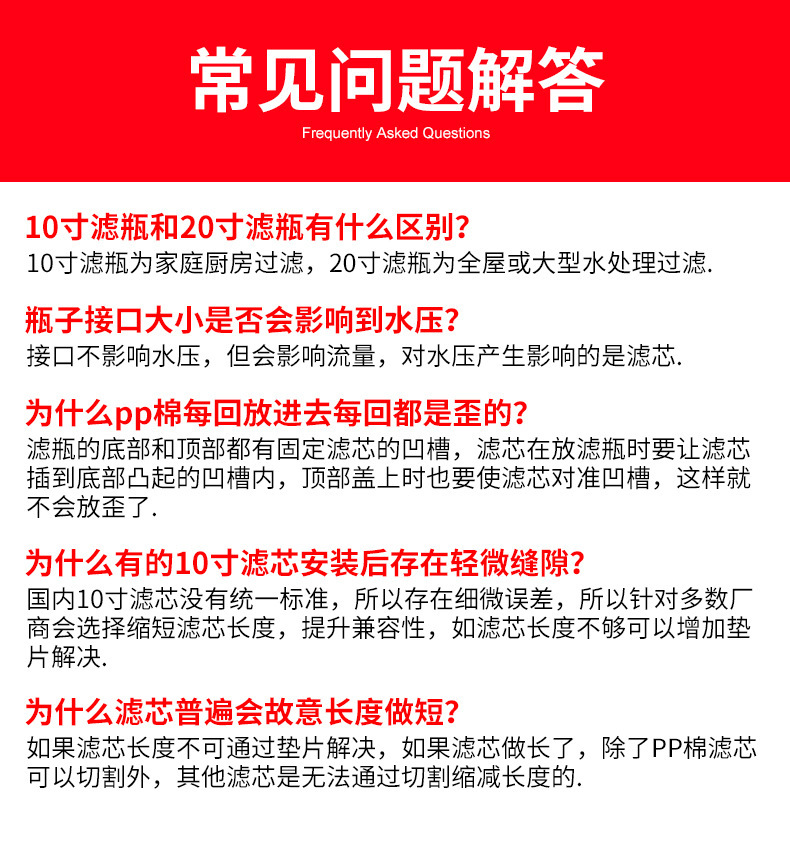 常见问题解答
Frequently Asked Questions

10寸滤瓶和20寸滤瓶有什么区别?
10寸滤瓶为家庭厨房过滤，20寸滤瓶为全屋或大型水处理过滤.

瓶子接口大小是否会影响到水压?
接口不影响水压，但会影响流量，对水压产生影响的是滤芯.

为什么pp棉每回放进去每回都是歪的?
滤瓶的底部和顶部都有固定滤芯的凹槽，滤芯在放滤瓶时要让滤芯插到底部凸起的凹槽内，顶部盖上时也要使滤芯对准凹槽，这样就不会放歪了.

为什么有的10寸滤芯安装后存在轻微缝隙?
国内10寸滤芯没有统一标准，所以存在细微误差，所以针对多数厂商会选择缩短滤芯长度，提升兼容性，如滤芯长度不够可以增加垫片解决.

为什么滤芯普遍会故意长度做短?
如果滤芯长度不可通过垫片解决，如果滤芯做长了，除了PP棉滤芯可以切割外，其他滤芯是无法通过切割缩减长度的.